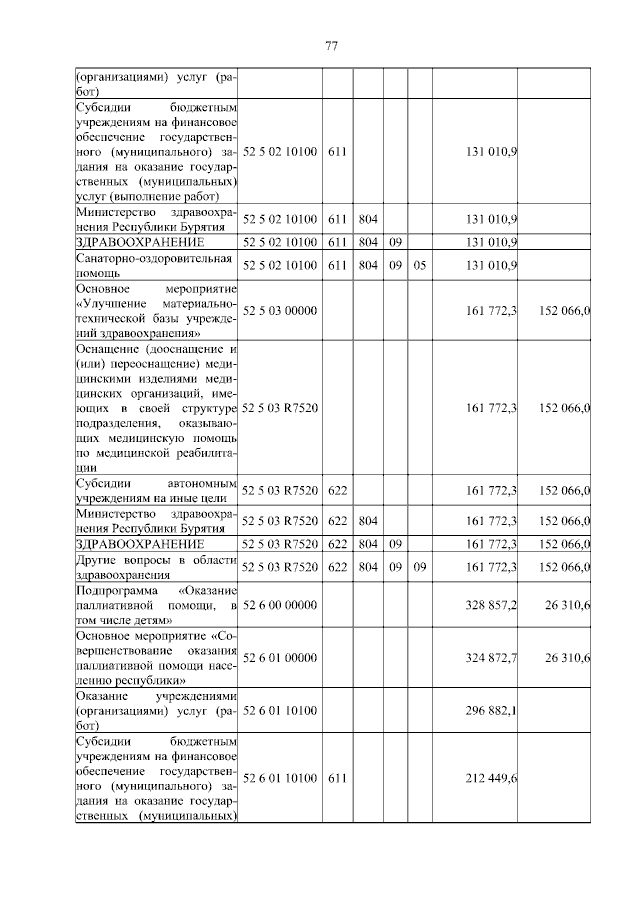 77

| | | | | | | | |
|---|---|---|---|---|---|---|---|
| (организациями) услуг (работ) | | | | | | | |
| Субсидии бюджетным учреждениям на финансовое обеспечение государственного (муниципального) задания на оказание государственных (муниципальных) услуг (выполнение работ) | 52 5 02 10100 | 611 | | | | 131 010,9 | |
| Министерство здравоохранения Республики Бурятия | 52 5 02 10100 | 611 | 804 | | | 131 010,9 | |
| ЗДРАВООХРАНЕНИЕ | 52 5 02 10100 | 611 | 804 | 09 | | 131 010,9 | |
| Санаторно-оздоровительная помощь | 52 5 02 10100 | 611 | 804 | 09 | 05 | 131 010,9 | |
| Основное мероприятие «Улучшение материально-технической базы учреждений здравоохранения» | 52 5 03 00000 | | | | | 161 772,3 | 152 066,0 |
| Оснащение (дооснащение и (или) переоснащение) медицинскими изделиями медицинских организаций, имеющих в своей структуре подразделения, оказывающих медицинскую помощь по медицинской реабилитации | 52 5 03 R7520 | | | | | 161 772,3 | 152 066,0 |
| Субсидии автономным учреждениям на иные цели | 52 5 03 R7520 | 622 | | | | 161 772,3 | 152 066,0 |
| Министерство здравоохранения Республики Бурятия | 52 5 03 R7520 | 622 | 804 | | | 161 772,3 | 152 066,0 |
| ЗДРАВООХРАНЕНИЕ | 52 5 03 R7520 | 622 | 804 | 09 | | 161 772,3 | 152 066,0 |
| Другие вопросы в области здравоохранения | 52 5 03 R7520 | 622 | 804 | 09 | 09 | 161 772,3 | 152 066,0 |
| Подпрограмма «Оказание паллиативной помощи, в том числе детям» | 52 6 00 00000 | | | | | 328 857,2 | 26 310,6 |
| Основное мероприятие «Совершенствование оказания паллиативной помощи населению республики» | 52 6 01 00000 | | | | | 324 872,7 | 26 310,6 |
| Оказание учреждениями (организациями) услуг (работ) | 52 6 01 10100 | | | | | 296 882,1 | |
| Субсидии бюджетным учреждениям на финансовое обеспечение государственного (муниципального) задания на оказание государственных (муниципальных) | 52 6 01 10100 | 611 | | | | 212 449,6 | |